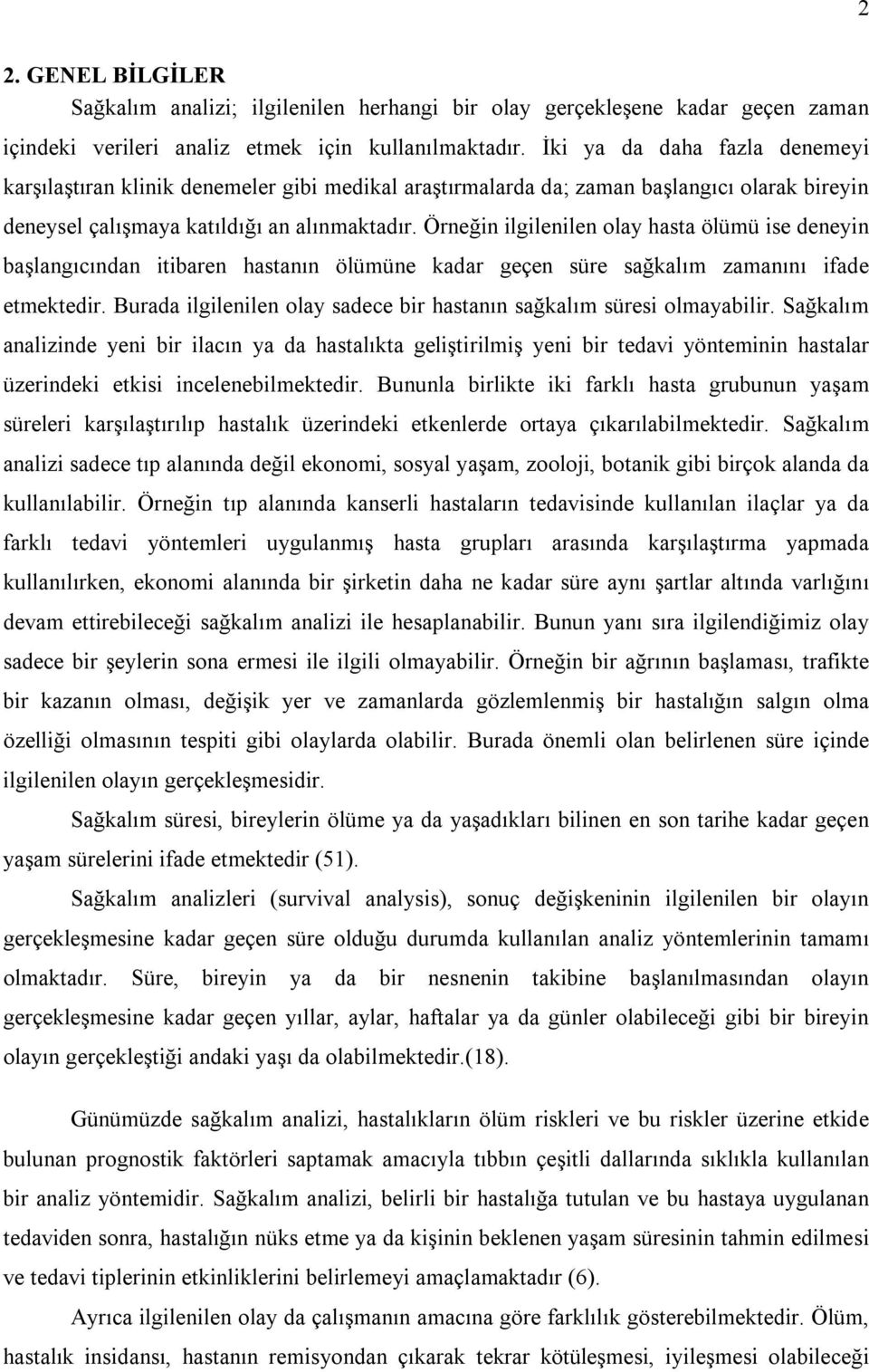 2

2. GENEL BİLGİLER

Sağkalım analizi; ilgilenilen herhangi bir olay gerçekleşene kadar geçen zaman içindeki verileri analiz etmek için kullanılmaktadır. İki ya da daha fazla denemeyi karşılaştıran klinik denemeler gibi medikal araştırmalarda da; zaman başlangıcı olarak bireyin deneysel çalışmaya katıldığı an alınmaktadır. Örneğin ilgilenilen olay hasta ölümü ise deneyin başlangıcından itibaren hastanın ölümüne kadar geçen süre sağkalım zamanını ifade etmektedir. Burada ilgilenilen olay sadece bir hastanın sağkalım süresi olmayabilir. Sağkalım analizinde yeni bir ilacın ya da hastalıkta geliştirilmiş yeni bir tedavi yönteminin hastalar üzerindeki etkisi incelenebilmektedir. Bununla birlikte iki farklı hasta grubunun yaşam süreleri karşılaştırılıp hastalık üzerindeki etkenlerde ortaya çıkarılabilmektedir. Sağkalım analizi sadece tıp alanında değil ekonomi, sosyal yaşam, zooloji, botanik gibi birçok alanda da kullanılabilir. Örneğin tıp alanında kanserli hastaların tedavisinde kullanılan ilaçlar ya da farklı tedavi yöntemleri uygulanmış hasta grupları arasında karşılaştırma yapmada kullanılırken, ekonomi alanında bir şirketin daha ne kadar süre aynı şartlar altında varlığını devam ettirebileceği sağkalım analizi ile hesaplanabilir. Bunun yanı sıra ilgilendiğimiz olay sadece bir şeylerin sona ermesi ile ilgili olmayabilir. Örneğin bir ağrının başlaması, trafikte bir kazanın olması, değişik yer ve zamanlarda gözlemlenmiş bir hastalığın salgın olma özelliği olmasının tespiti gibi olaylarda olabilir. Burada önemli olan belirlenen süre içinde ilgilenilen olayın gerçekleşmesidir.

Sağkalım süresi, bireylerin ölüme ya da yaşadıkları bilinen en son tarihe kadar geçen yaşam sürelerini ifade etmektedir (51).

Sağkalım analizleri (survival analysis), sonuç değişkeninin ilgilenilen bir olayın gerçekleşmesine kadar geçen süre olduğu durumda kullanılan analiz yöntemlerinin tamamı olmaktadır. Süre, bireyin ya da bir nesnenin takibine başlanılmasından olayın gerçekleşmesine kadar geçen yıllar, aylar, haftalar ya da günler olabileceği gibi bir bireyin olayın gerçekleştiği andaki yaşı da olabilmektedir.(18).

Günümüzde sağkalım analizi, hastalıkların ölüm riskleri ve bu riskler üzerine etkide bulunan prognostik faktörleri saptamak amacıyla tıbbın çeşitli dallarında sıklıkla kullanılan bir analiz yöntemidir. Sağkalım analizi, belirli bir hastalığa tutulan ve bu hastaya uygulanan tedaviden sonra, hastalığın nüks etme ya da kişinin beklenen yaşam süresinin tahmin edilmesi ve tedavi tiplerinin etkinliklerini belirlemeyi amaçlamaktadır (6).

Ayrıca ilgilenilen olay da çalışmanın amacına göre farklılık gösterebilmektedir. Ölüm, hastalık insidansı, hastanın remisyondan çıkarak tekrar kötüleşmesi, iyileşmesi olabileceği